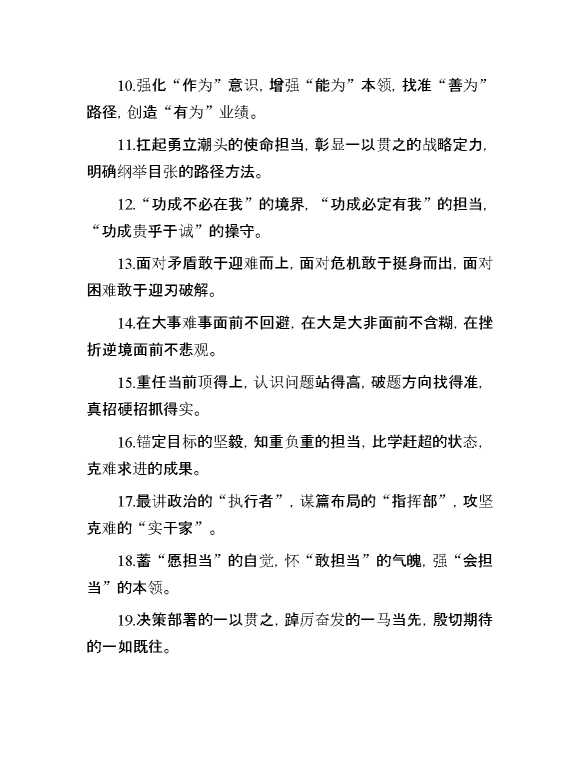 10.强化“作为”意识，增强“能为”本领，找准“善为”路径，创造“有为”业绩。

11.扛起勇立潮头的使命担当，彰显一以贯之的战略定力，明确纲举目张的路径方法。

12.“功成不必在我”的境界，“功成必定有我”的担当，“功成贵乎于诚”的操守。

13.面对矛盾敢于迎难而上，面对危机敢于挺身而出，面对困难敢于迎刃破解。

14.在大事难事面前不回避，在大是大非面前不含糊，在挫折逆境面前不悲观。

15.重任当前顶得上，认识问题站得高，破题方向找得准，真招硬招抓得实。

16.锚定目标的坚毅，知重负重的担当，比学赶超的状态，克难求进的成果。

17.最讲政治的“执行者”，谋篇布局的“指挥部”，攻坚克难的“实干家”。

18.蓄“愿担当”的自觉，怀“敢担当”的气魄，强“会担当”的本领。

19.决策部署的一以贯之，踔厉奋发的一马当先，殷切期待的一如既往。